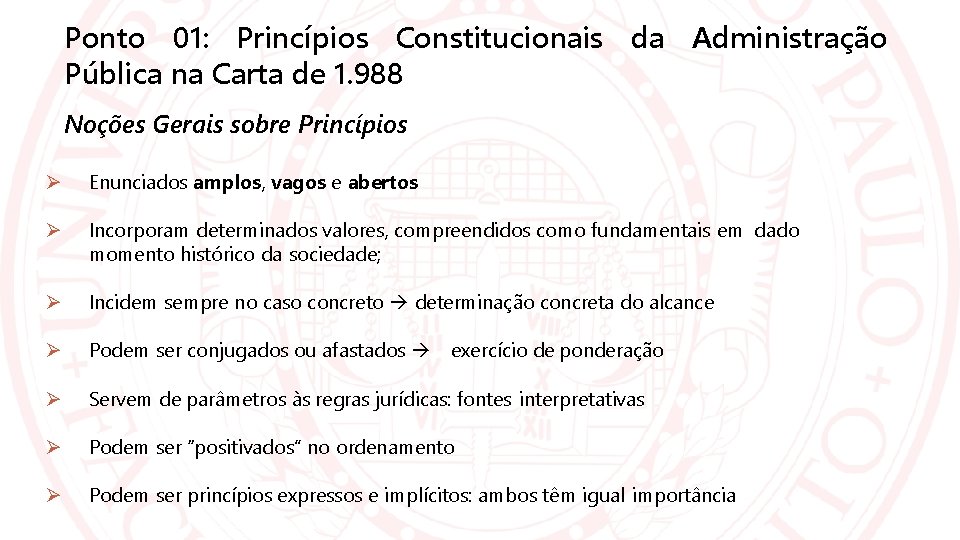 Ponto 01: Princípios Constitucionais da Administração Pública na Carta de 1.988

Noções Gerais sobre Princípios

➢ Enunciados amplos, vagos e abertos

➢ Incorporam determinados valores, compreendidos como fundamentais em dado momento histórico da sociedade;

➢ Incidem sempre no caso concreto → determinação concreta do alcance

➢ Podem ser conjugados ou afastados → exercício de ponderação

➢ Servem de parâmetros às regras jurídicas: fontes interpretativas

➢ Podem ser "positivados" no ordenamento

➢ Podem ser princípios expressos e implícitos: ambos têm igual importância